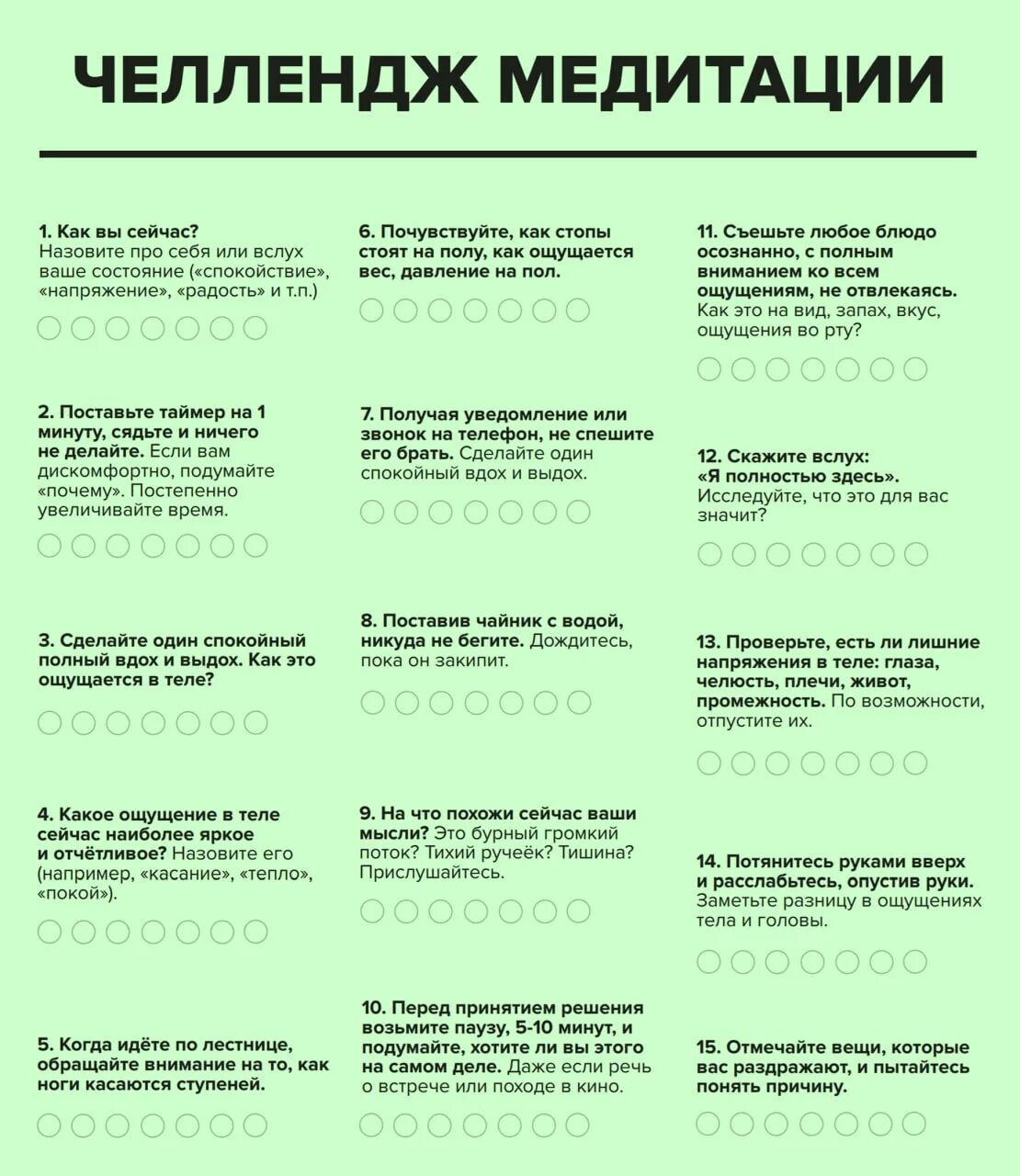 ЧЕЛЛЕНДЖ МЕДИТАЦИИ

1. Как вы сейчас? Назовите про себя или вслух ваше состояние («спокойствие», «напряжение», «радость» и т.п.)

2. Поставьте таймер на 1 минуту, сядьте и ничего не делайте. Если вам дискомфортно, подумайте «почему». Постепенно увеличивайте время.

3. Сделайте один спокойный полный вдох и выдох. Как это ощущается в теле?

4. Какое ощущение в теле сейчас наиболее яркое и отчётливое? Назовите его (например, «касание», «тепло», «покой»).

5. Когда идёте по лестнице, обращайте внимание на то, как ноги касаются ступеней.

6. Почувствуйте, как стопы стоят на полу, как ощущается вес, давление на пол.

7. Получая уведомление или звонок на телефон, не спешите его брать. Сделайте один спокойный вдох и выдох.

8. Поставив чайник с водой, никуда не бегите. Дождитесь, пока он закипит.

9. На что похожи сейчас ваши мысли? Это бурный громкий поток? Тихий ручеёк? Тишина? Прислушайтесь.

10. Перед принятием решения возьмите паузу, 5-10 минут, и подумайте, хотите ли вы этого на самом деле. Даже если речь о встрече или походе в кино.

11. Съешьте любое блюдо осознанно, с полным вниманием ко всем ощущениям, не отвлекаясь. Как это на вид, запах, вкус, ощущения во рту?

12. Скажите вслух: «Я полностью здесь». Исследуйте, что это для вас значит?

13. Проверьте, есть ли лишние напряжения в теле: глаза, челюсть, плечи, живот, промежность. По возможности, отпустите их.

14. Потянитесь руками вверх и расслабьтесь, опустив руки. Заметьте разницу в ощущениях тела и головы.

15. Отмечайте вещи, которые вас раздражают, и пытайтесь понять причину.